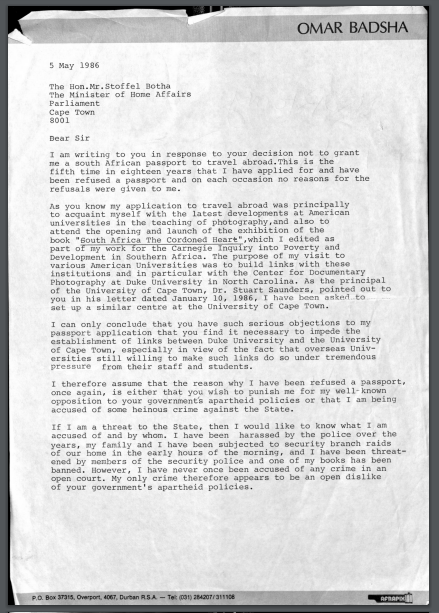 OMAR BADSHA

5 May 1986

The Hon.Mr.Stoffel Botha
The Minister of Home Affairs
Parliament
Cape Town
8001

Dear Sir

I am writing to you in response to your decision not to grant me a south African passport to travel abroad.This is the fifth time in eighteen years that I have applied for and have been refused a passport and on each occasion no reasons for the refusals were given to me.

As you know my application to travel abroad was principally to acquaint myself with the latest developments at American universities in the teaching of photography,and also to attend the opening and launch of the exhibition of the book "South Africa The Cordoned Heart",which I edited as part of my work for the Carnegie Inquiry into Poverty and Development in Southern Africa. The purpose of my visit to various American Universities was to build links with these institutions and in particular with the Center for Documentary Photography at Duke University in North Carolina. As the principal of the University of Cape Town, Dr. Stuart Saunders, pointed out to you in his letter dated January 10, 1986, I have been asked to set up a similar centre at the University of Cape Town.

I can only conclude that you have such serious objections to my passport application that you find it necessary to impede the establishment of links between Duke University and the University of Cape Town, especially in view of the fact that overseas Universities still willing to make such links do so under tremendous pressure from their staff and students.

I therefore assume that the reason why I have been refused a passport, once again, is either that you wish to punish me for my well-known opposition to your government's apartheid policies or that I am being accused of some heinous crime against the State.

If I am a threat to the State, then I would like to know what I am accused of and by whom. I have been harassed by the police over the years, my family and I have been subjected to security branch raids of our home in the early hours of the morning, and I have been threatened by members of the security police and one of my books has been banned. However, I have never once been accused of any crime in an open court. My only crime therefore appears to be an open dislike of your government's apartheid policies.

P.O. Box 37315, Overport, 4067, Durban R.S.A. — Tel: (031) 284207/311108

AFRAPIX